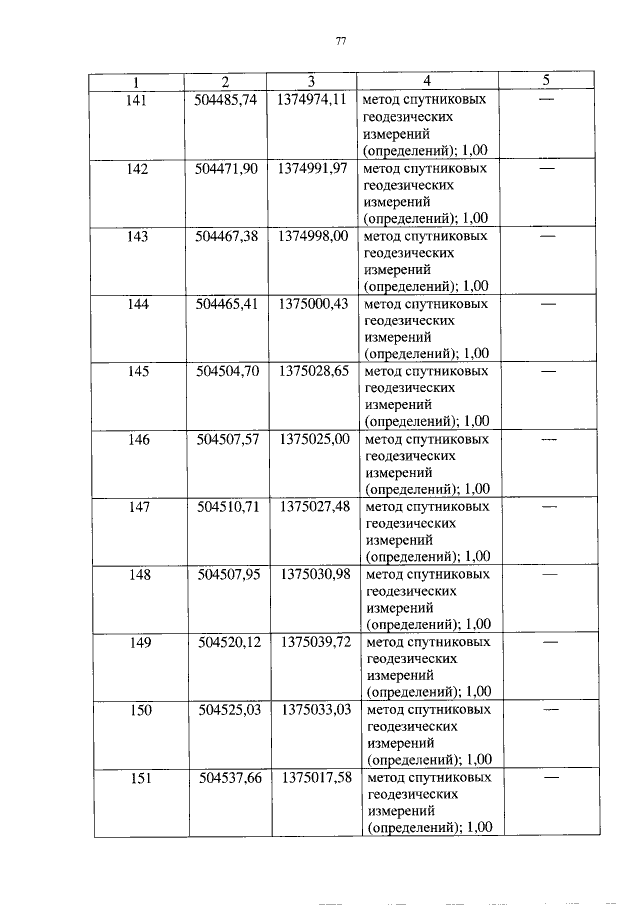 77

| 1 | 2 | 3 | 4 | 5 |
|---|---|---|---|---|
| 141 | 504485,74 | 1374974,11 | метод спутниковых геодезических измерений (определений); 1,00 | — |
| 142 | 504471,90 | 1374991,97 | метод спутниковых геодезических измерений (определений); 1,00 | — |
| 143 | 504467,38 | 1374998,00 | метод спутниковых геодезических измерений (определений); 1,00 | — |
| 144 | 504465,41 | 1375000,43 | метод спутниковых геодезических измерений (определений); 1,00 | — |
| 145 | 504504,70 | 1375028,65 | метод спутниковых геодезических измерений (определений); 1,00 | — |
| 146 | 504507,57 | 1375025,00 | метод спутниковых геодезических измерений (определений); 1,00 | — |
| 147 | 504510,71 | 1375027,48 | метод спутниковых геодезических измерений (определений); 1,00 | — |
| 148 | 504507,95 | 1375030,98 | метод спутниковых геодезических измерений (определений); 1,00 | — |
| 149 | 504520,12 | 1375039,72 | метод спутниковых геодезических измерений (определений); 1,00 | — |
| 150 | 504525,03 | 1375033,03 | метод спутниковых геодезических измерений (определений); 1,00 | — |
| 151 | 504537,66 | 1375017,58 | метод спутниковых геодезических измерений (определений); 1,00 | — |